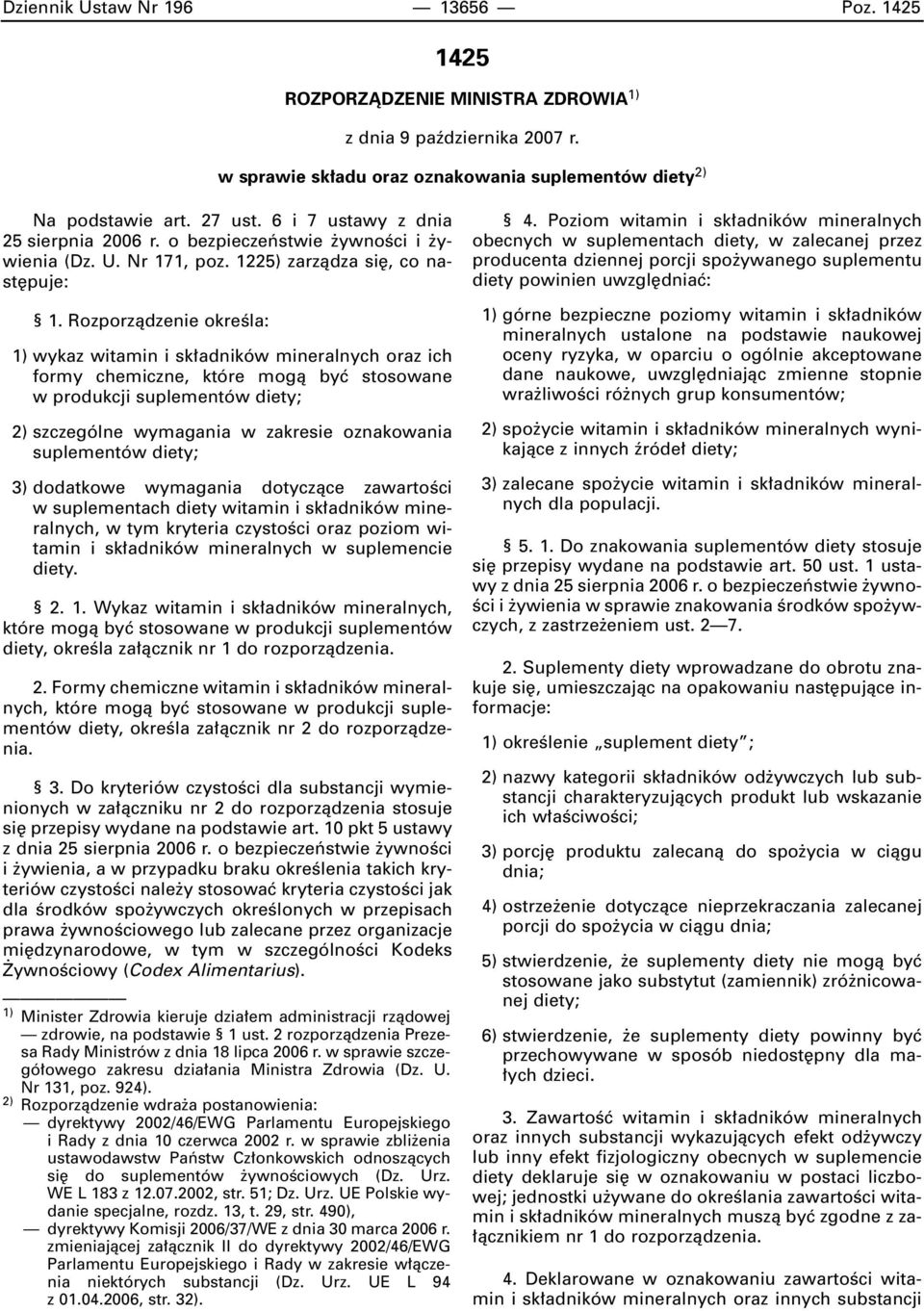 Dziennik Ustaw Nr 196 — 13656 — Poz. 1425

1425

ROZPORZĄDZENIE MINISTRA ZDROWIA$^{1)}$

z dnia 9 października 2007 r.

w sprawie składu oraz oznakowania suplementów diety$^{2)}$

Na podstawie art. 27 ust. 6 i 7 ustawy z dnia 25 sierpnia 2006 r. o bezpieczeństwie żywności i żywienia (Dz. U. Nr 171, poz. 1225) zarządza się, co następuje:

§ 1. Rozporządzenie określa:

1) wykaz witamin i składników mineralnych oraz ich formy chemiczne, które mogą być stosowane w produkcji suplementów diety;

2) szczególne wymagania w zakresie oznakowania suplementów diety;

3) dodatkowe wymagania dotyczące zawartości w suplementach diety witamin i składników mineralnych, w tym kryteria czystości oraz poziom witamin i składników mineralnych w suplemencie diety.

§ 2. 1. Wykaz witamin i składników mineralnych, które mogą być stosowane w produkcji suplementów diety, określa załącznik nr 1 do rozporządzenia.

2. Formy chemiczne witamin i składników mineralnych, które mogą być stosowane w produkcji suplementów diety, określa załącznik nr 2 do rozporządzenia.

§ 3. Do kryteriów czystości dla substancji wymienionych w załączniku nr 2 do rozporządzenia stosuje się przepisy wydane na podstawie art. 10 pkt 5 ustawy z dnia 25 sierpnia 2006 r. o bezpieczeństwie żywności i żywienia, a w przypadku braku określenia takich kryteriów czystości należy stosować kryteria czystości jak dla środków spożywczych określonych w przepisach prawa żywnościowego lub zalecane przez organizacje międzynarodowe, w tym w szczególności Kodeks Żywnościowy (Codex Alimentarius).

$^{1)}$ Minister Zdrowia kieruje działem administracji rządowej — zdrowie, na podstawie § 1 ust. 2 rozporządzenia Prezesa Rady Ministrów z dnia 18 lipca 2006 r. w sprawie szczegółowego zakresu działania Ministra Zdrowia (Dz. U. Nr 131, poz. 924).

$^{2)}$ Rozporządzenie wdraża postanowienia:
— dyrektywy 2002/46/EWG Parlamentu Europejskiego i Rady z dnia 10 czerwca 2002 r. w sprawie zbliżenia ustawodawstw Państw Członkowskich odnoszących się do suplementów żywnościowych (Dz. Urz. WE L 183 z 12.07.2002, str. 51; Dz. Urz. UE Polskie wydanie specjalne, rozdz. 13, t. 29, str. 490),
— dyrektywy Komisji 2006/37/WE z dnia 30 marca 2006 r. zmieniającej załącznik II do dyrektywy 2002/46/EWG Parlamentu Europejskiego i Rady w zakresie włączenia niektórych substancji (Dz. Urz. UE L 94 z 01.04.2006, str. 32).

§ 4. Poziom witamin i składników mineralnych obecnych w suplementach diety, w zalecanej przez producenta dziennej porcji spożywanego suplementu diety powinien uwzględniać:

1) górne bezpieczne poziomy witamin i składników mineralnych ustalone na podstawie naukowej oceny ryzyka, w oparciu o ogólnie akceptowane dane naukowe, uwzględniając zmienne stopnie wrażliwości różnych grup konsumentów;

2) spożycie witamin i składników mineralnych wynikające z innych źródeł diety;

3) zalecane spożycie witamin i składników mineralnych dla populacji.

§ 5. 1. Do znakowania suplementów diety stosuje się przepisy wydane na podstawie art. 50 ust. 1 ustawy z dnia 25 sierpnia 2006 r. o bezpieczeństwie żywności i żywienia w sprawie znakowania środków spożywczych, z zastrzeżeniem ust. 2—7.

2. Suplementy diety wprowadzane do obrotu znakuje się, umieszczając na opakowaniu następujące informacje:

1) określenie „suplement diety”;

2) nazwy kategorii składników odżywczych lub substancji charakteryzujących produkt lub wskazanie ich właściwości;

3) porcję produktu zalecaną do spożycia w ciągu dnia;

4) ostrzeżenie dotyczące nieprzekraczania zalecanej porcji do spożycia w ciągu dnia;

5) stwierdzenie, że suplementy diety nie mogą być stosowane jako substytut (zamiennik) zróżnicowanej diety;

6) stwierdzenie, że suplementy diety powinny być przechowywane w sposób niedostępny dla małych dzieci.

3. Zawartość witamin i składników mineralnych oraz innych substancji wykazujących efekt odżywczy lub inny efekt fizjologiczny obecnych w suplemencie diety deklaruje się w oznakowaniu w postaci liczbowej; jednostki używane do określania zawartości witamin i składników mineralnych muszą być zgodne z załącznikiem nr 1 do rozporządzenia.

4. Deklarowane w oznakowaniu zawartości witamin i składników mineralnych oraz innych substancji